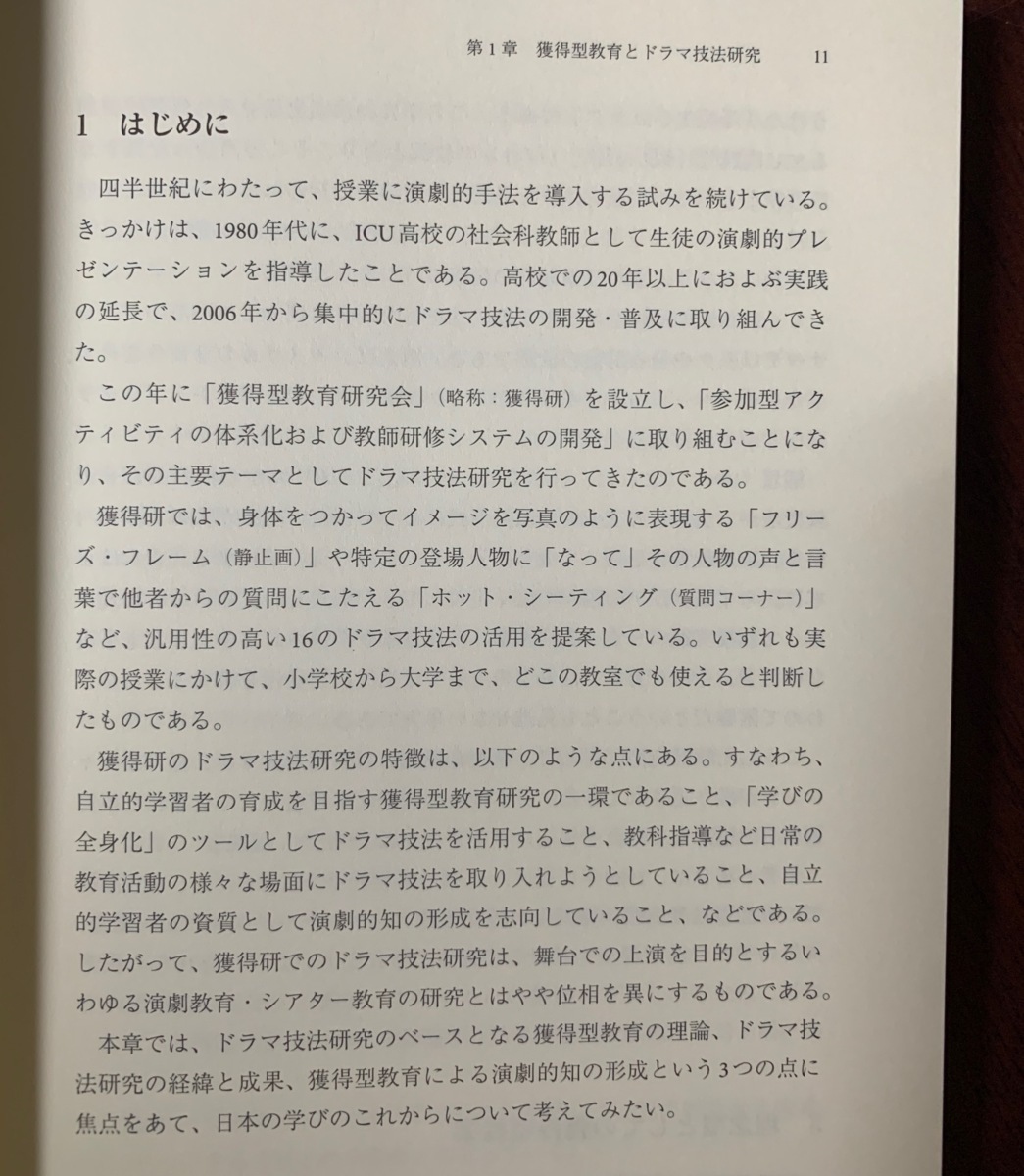 第1章　獲得型教育とドラマ技法研究　11

1　はじめに

四半世紀にわたって、授業に演劇的手法を導入する試みを続けている。きっかけは、1980年代に、ICU高校の社会科教師として生徒の演劇的プレゼンテーションを指導したことである。高校での20年以上におよぶ実践の延長で、2006年から集中的にドラマ技法の開発・普及に取り組んできた。

この年に「獲得型教育研究会」（略称：獲得研）を設立し、「参加型アクティビティの体系化および教師研修システムの開発」に取り組むことになり、その主要テーマとしてドラマ技法研究を行ってきたのである。

獲得研では、身体をつかってイメージを写真のように表現する「フリーズ・フレーム（静止画）」や特定の登場人物に「なって」その人物の声と言葉で他者からの質問にこたえる「ホット・シーティング（質問コーナー）」など、汎用性の高い16のドラマ技法の活用を提案している。いずれも実際の授業にかけて、小学校から大学まで、どこの教室でも使えると判断したものである。

獲得研のドラマ技法研究の特徴は、以下のような点にある。すなわち、自立的学習者の育成を目指す獲得型教育研究の一環であること、「学びの全身化」のツールとしてドラマ技法を活用すること、教科指導など日常の教育活動の様々な場面にドラマ技法を取り入れようとしていること、自立的学習者の資質として演劇的知の形成を志向していること、などである。したがって、獲得研でのドラマ技法研究は、舞台での上演を目的とするいわゆる演劇教育・シアター教育の研究とはやや位相を異にするものである。

本章では、ドラマ技法研究のベースとなる獲得型教育の理論、ドラマ技法研究の経緯と成果、獲得型教育による演劇的知の形成という3つの点に焦点をあて、日本の学びのこれからについて考えてみたい。